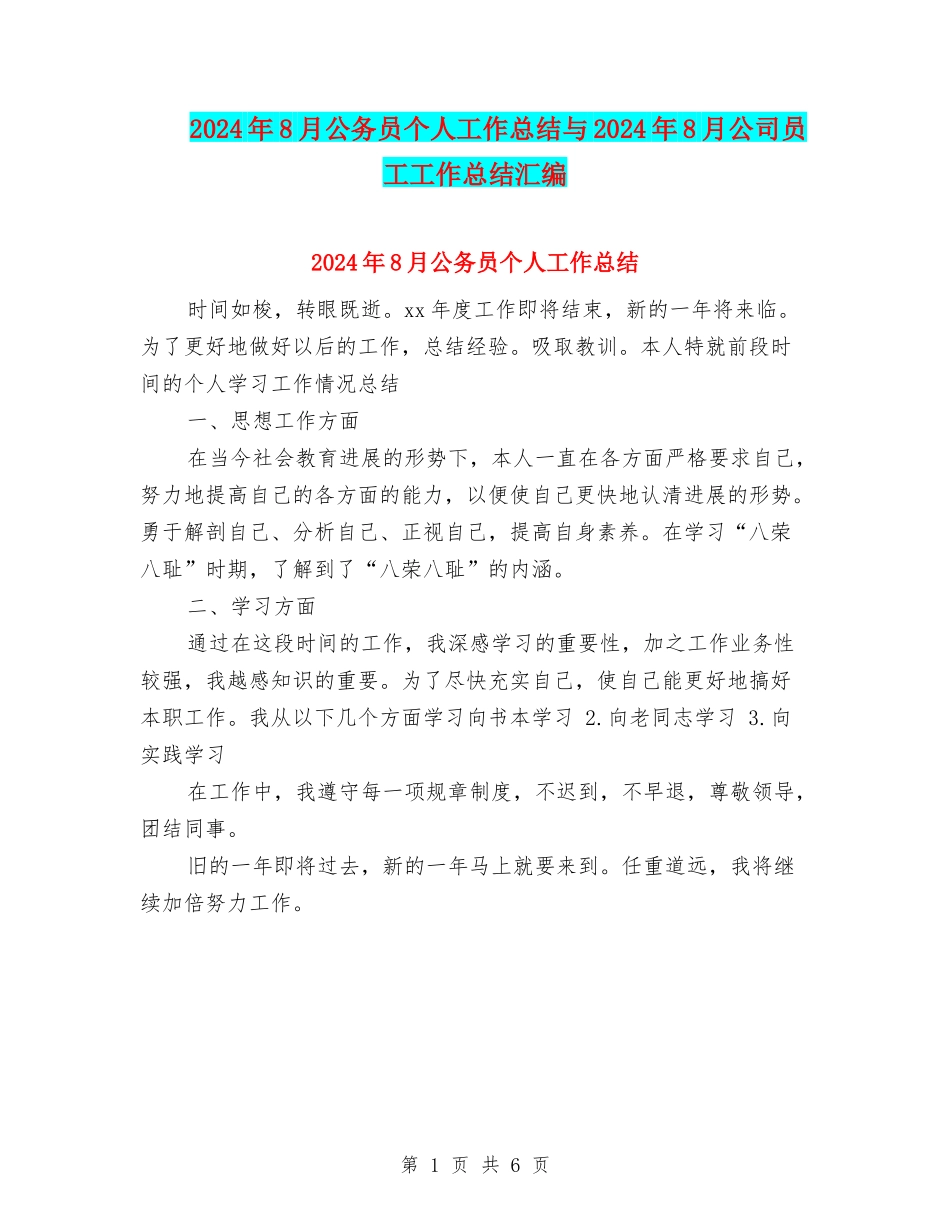 2024年8月公务员个人工作总结与2024年8月公司员工工作总结汇编

2024年8月公务员个人工作总结

时间如梭，转眼既逝。xx年度工作即将结束，新的一年将来临。为了更好地做好以后的工作，总结经验。吸取教训。本人特就前段时间的个人学习工作情况总结

一、思想工作方面

在当今社会教育进展的形势下，本人一直在各方面严格要求自己，努力地提高自己的各方面的能力，以便使自己更快地认清进展的形势。勇于解剖自己、分析自己、正视自己，提高自身素养。在学习“八荣八耻”时期，了解到了“八荣八耻”的内涵。

二、学习方面

通过在这段时间的工作，我深感学习的重要性，加之工作业务性较强，我越感知识的重要。为了尽快充实自己，使自己能更好地搞好本职工作。我从以下几个方面学习向书本学习 2.向老同志学习 3.向实践学习

在工作中，我遵守每一项规章制度，不迟到，不早退，尊敬领导，团结同事。

旧的一年即将过去，新的一年马上就要来到。任重道远，我将继续加倍努力工作。

第 1 页 共 6 页